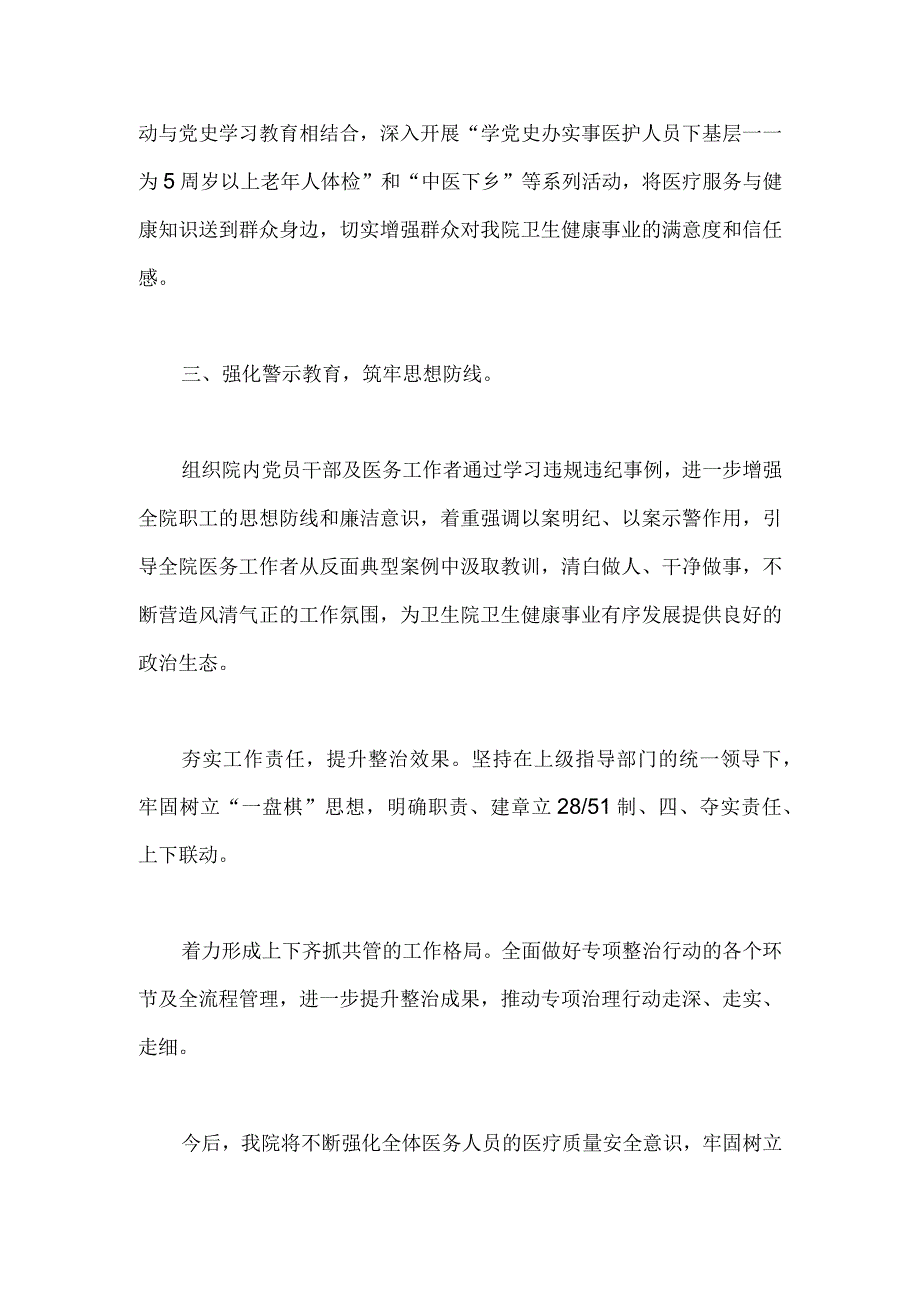 动与党史学习教育相结合，深入开展“学党史办实事医护人员下基层一一为5周岁以上老年人体检”和“中医下乡”等系列活动，将医疗服务与健康知识送到群众身边，切实增强群众对我院卫生健康事业的满意度和信任感。

三、强化警示教育，筑牢思想防线。

组织院内党员干部及医务工作者通过学习违规违纪事例，进一步增强全院职工的思想防线和廉洁意识，着重强调以案明纪、以案示警作用，引导全院医务工作者从反面典型案例中汲取教训，清白做人、干净做事，不断营造风清气正的工作氛围，为卫生院卫生健康事业有序发展提供良好的政治生态。

夯实工作责任，提升整治效果。坚持在上级指导部门的统一领导下，牢固树立“一盘棋”思想，明确职责、建章立28/51制、四、夺实责任、上下联动。

着力形成上下齐抓共管的工作格局。全面做好专项整治行动的各个环节及全流程管理，进一步提升整治成果，推动专项治理行动走深、走实、走细。

今后，我院将不断强化全体医务人员的医疗质量安全意识，牢固树立